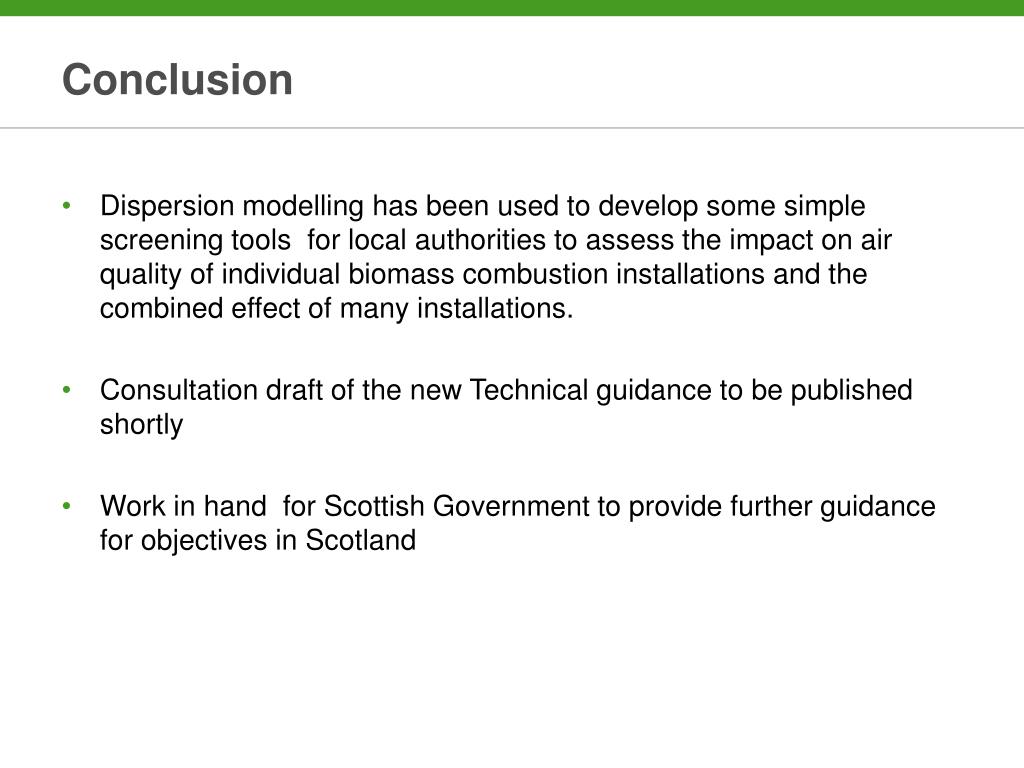 Conclusion

• Dispersion modelling has been used to develop some simple screening tools for local authorities to assess the impact on air quality of individual biomass combustion installations and the combined effect of many installations.

• Consultation draft of the new Technical guidance to be published shortly

• Work in hand for Scottish Government to provide further guidance for objectives in Scotland